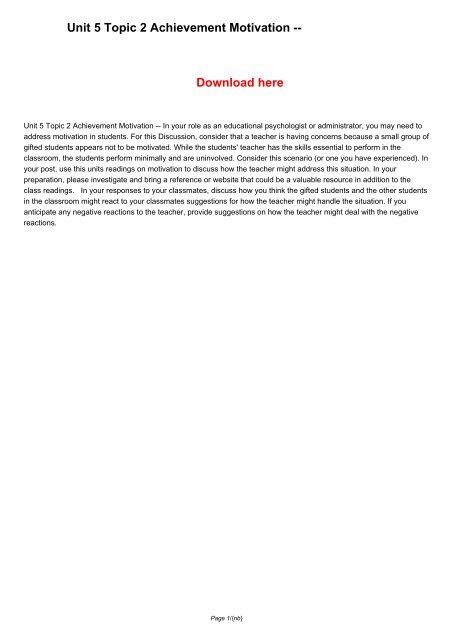 Unit 5 Topic 2 Achievement Motivation --

Download here

Unit 5 Topic 2 Achievement Motivation -- In your role as an educational psychologist or administrator, you may need to address motivation in students. For this Discussion, consider that a teacher is having concerns because a small group of gifted students appears not to be motivated. While the students' teacher has the skills essential to perform in the classroom, the students perform minimally and are uninvolved. Consider this scenario (or one you have experienced). In your post, use this units readings on motivation to discuss how the teacher might address this situation. In your preparation, please investigate and bring a reference or website that could be a valuable resource in addition to the class readings. In your responses to your classmates, discuss how you think the gifted students and the other students in the classroom might react to your classmates suggestions for how the teacher might handle the situation. If you anticipate any negative reactions to the teacher, provide suggestions on how the teacher might deal with the negative reactions.

Page 1/{nb}